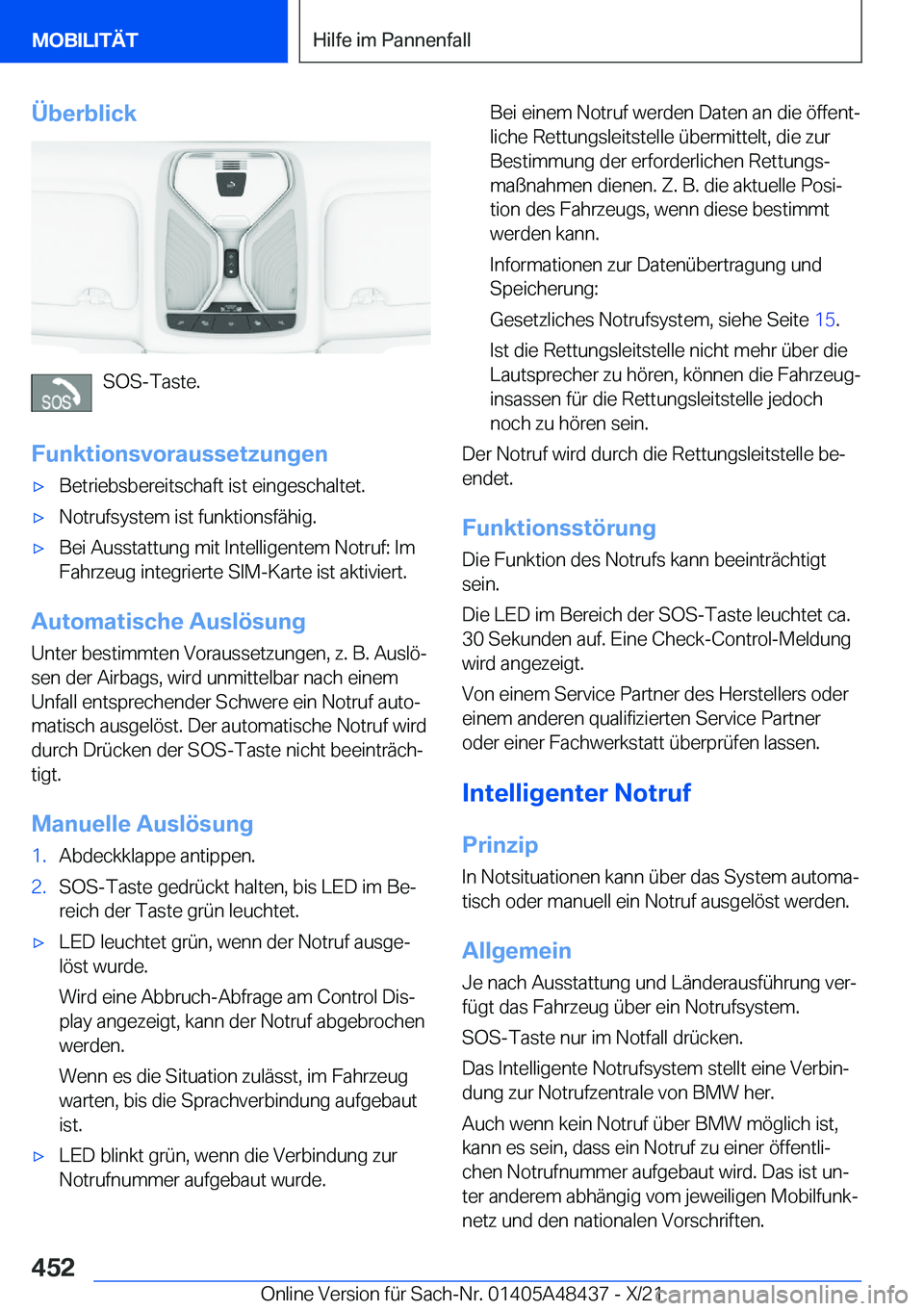 MOBILITÄT

Hilfe im Pannenfall

Überblick

SOS

SOS-Taste.

Funktionsvoraussetzungen

▷ Betriebsbereitschaft ist eingeschaltet.

▷ Notrufsystem ist funktionsfähig.

▷ Bei Ausstattung mit Intelligentem Notruf: Im Fahrzeug integrierte SIM-Karte ist aktiviert.

Automatische Auslösung

Unter bestimmten Voraussetzungen, z. B. Auslösen der Airbags, wird unmittelbar nach einem Unfall entsprechender Schwere ein Notruf automatisch ausgelöst. Der automatische Notruf wird durch Drücken der SOS-Taste nicht beeinträchtigt.

Manuelle Auslösung

1. Abdeckklappe antippen.

2. SOS-Taste gedrückt halten, bis LED im Bereich der Taste grün leuchtet.

▷ LED leuchtet grün, wenn der Notruf ausgelöst wurde.

Wird eine Abbruch-Abfrage am Control Display angezeigt, kann der Notruf abgebrochen werden.

Wenn es die Situation zulässt, im Fahrzeug warten, bis die Sprachverbindung aufgebaut ist.

▷ LED blinkt grün, wenn die Verbindung zur Notrufnummer aufgebaut wurde.

Bei einem Notruf werden Daten an die öffentliche Rettungsleitstelle übermittelt, die zur Bestimmung der erforderlichen Rettungsmaßnahmen dienen. Z. B. die aktuelle Position des Fahrzeugs, wenn diese bestimmt werden kann.

Informationen zur Datenübertragung und Speicherung:

Gesetzliches Notrufsystem, siehe Seite 15.

Ist die Rettungsleitstelle nicht mehr über die Lautsprecher zu hören, können die Fahrzeuginsassen für die Rettungsleitstelle jedoch noch zu hören sein.

Der Notruf wird durch die Rettungsleitstelle beendet.

Funktionsstörung

Die Funktion des Notrufs kann beeinträchtigt sein.

Die LED im Bereich der SOS-Taste leuchtet ca. 30 Sekunden auf. Eine Check-Control-Meldung wird angezeigt.

Von einem Service Partner des Herstellers oder einem anderen qualifizierten Service Partner oder einer Fachwerkstatt überprüfen lassen.

Intelligenter Notruf

Prinzip

In Notsituationen kann über das System automatisch oder manuell ein Notruf ausgelöst werden.

Allgemein

Je nach Ausstattung und Länderausführung verfügt das Fahrzeug über ein Notrufsystem.

SOS-Taste nur im Notfall drücken.

Das Intelligente Notrufsystem stellt eine Verbindung zur Notrufzentrale von BMW her.

Auch wenn kein Notruf über BMW möglich ist, kann es sein, dass ein Notruf zu einer öffentlichen Notrufnummer aufgebaut wird. Das ist unter anderem abhängig vom jeweiligen Mobilfunknetz und den nationalen Vorschriften.

452

Online Version für Sach-Nr. 01405A48437 - X/21 carmanualsonline.info